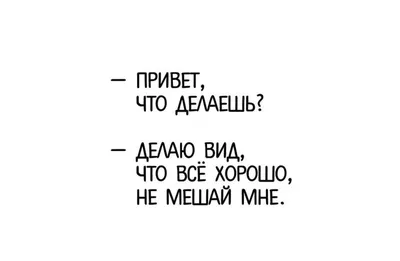 — ПРИВЕТ, ЧТО ДЕЛАЕШЬ?

— ДЕЛАЮ ВИД, ЧТО ВСЁ ХОРОШО, НЕ МЕШАЙ МНЕ.